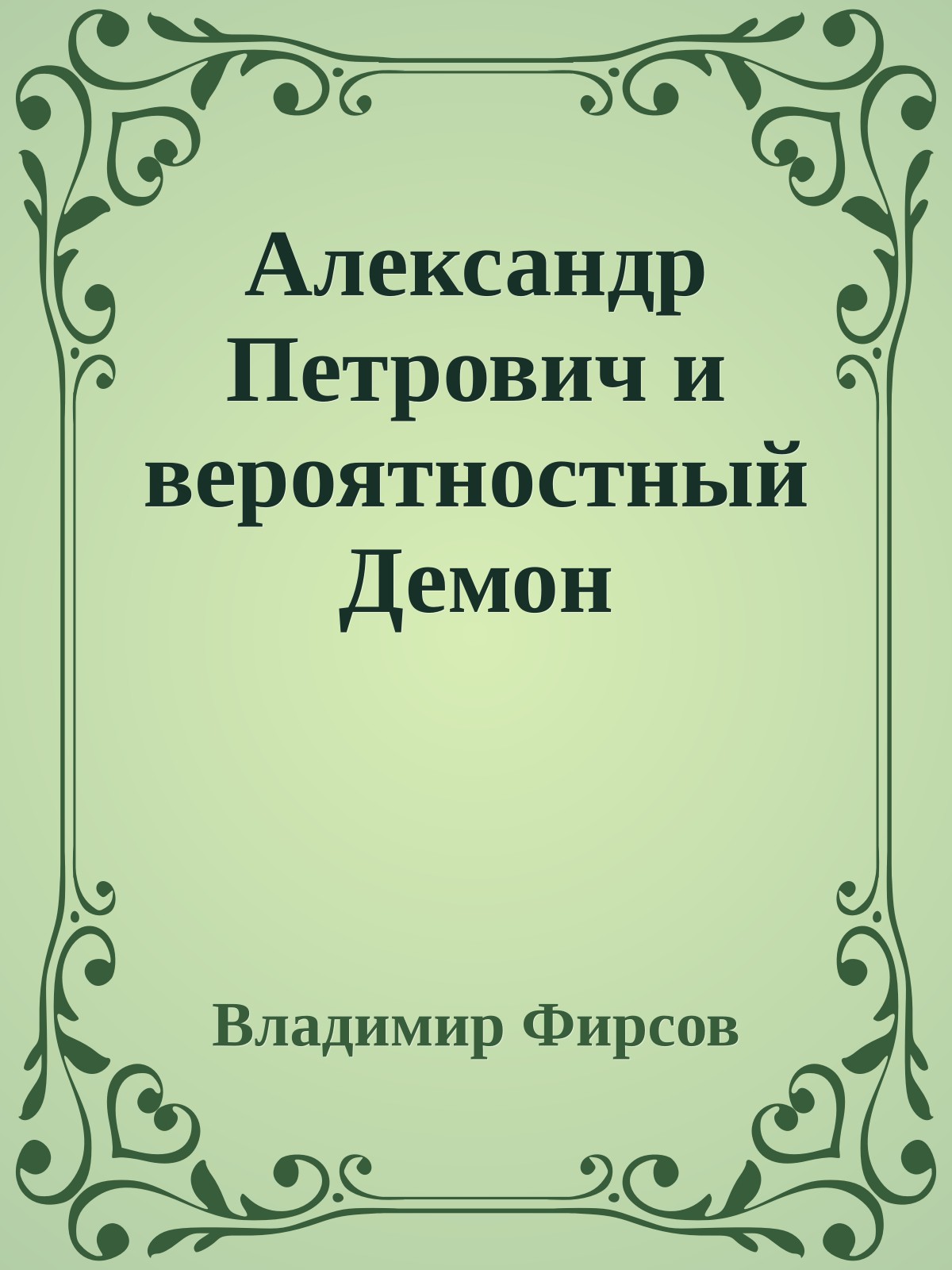 Александр Петрович и вероятностный Демон

Владимир Фирсов